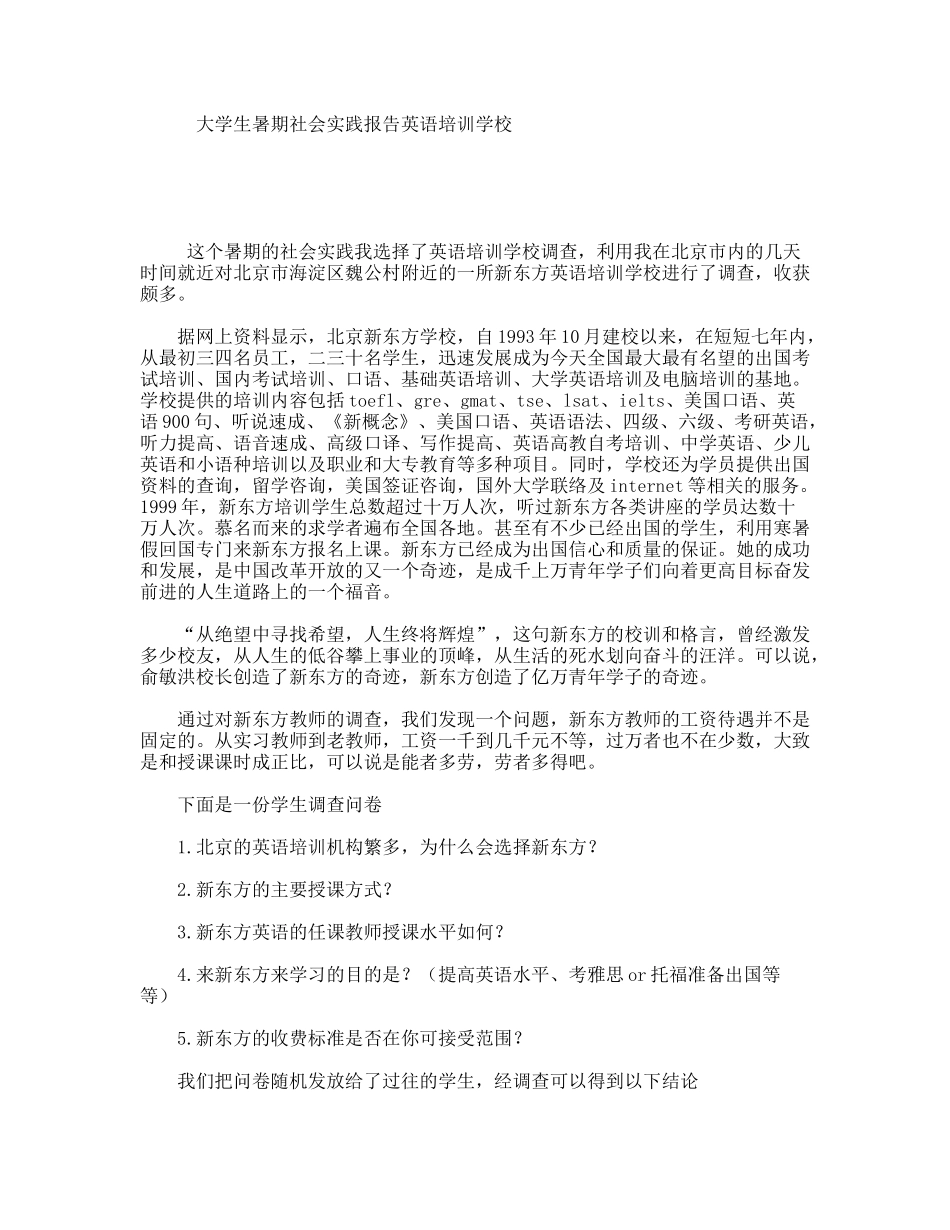 大学生暑期社会实践报告英语培训学校

这个暑期的社会实践我选择了英语培训学校调查，利用我在北京市内的几天时间就近对北京市海淀区魏公村附近的一所新东方英语培训学校进行了调查，收获颇多。

据网上资料显示，北京新东方学校，自1993年10月建校以来，在短短七年内，从最初三四名员工，二三十名学生，迅速发展成为今天全国最大最有名望的出国考试培训、国内考试培训、口语、基础英语培训、大学英语培训及电脑培训的基地。学校提供的培训内容包括toefl、gre、gmat、tse、lsat、ielts、美国口语、英语900句、听说速成、《新概念》、美国口语、英语语法、四级、六级、考研英语，听力提高、语音速成、高级口译、写作提高、英语高教自考培训、中学英语、少儿英语和小语种培训以及职业和大专教育等多种项目。同时，学校还为学员提供出国资料的查询，留学咨询，美国签证咨询，国外大学联络及internet等相关的服务。1999年，新东方培训学生总数超过十万人次，听过新东方各类讲座的学员达数十万人次。慕名而来的求学者遍布全国各地。甚至有不少已经出国的学生，利用寒暑假回国专门来新东方报名上课。新东方已经成为出国信心和质量的保证。她的成功和发展，是中国改革开放的又一个奇迹，是成千上万青年学子们向着更高目标奋发前进的人生道路上的一个福音。

“从绝望中寻找希望，人生终将辉煌”，这句新东方的校训和格言，曾经激发多少校友，从人生的低谷攀上事业的顶峰，从生活的死水划向奋斗的汪洋。可以说，俞敏洪校长创造了新东方的奇迹，新东方创造了亿万青年学子的奇迹。

通过对新东方教师的调查，我们发现一个问题，新东方教师的工资待遇并不是固定的。从实习教师到老教师，工资一千到几千元不等，过万者也不在少数，大致是和授课课时成正比，可以说是能者多劳，劳者多得吧。

下面是一份学生调查问卷

1.北京的英语培训机构繁多，为什么会选择新东方？

2.新东方的主要授课方式？

3.新东方英语的任课教师授课水平如何？

4.来新东方来学习的目的是？（提高英语水平、考雅思or托福准备出国等等）

5.新东方的收费标准是否在你可接受范围？

我们把问卷随机发放给了过往的学生，经调查可以得到以下结论